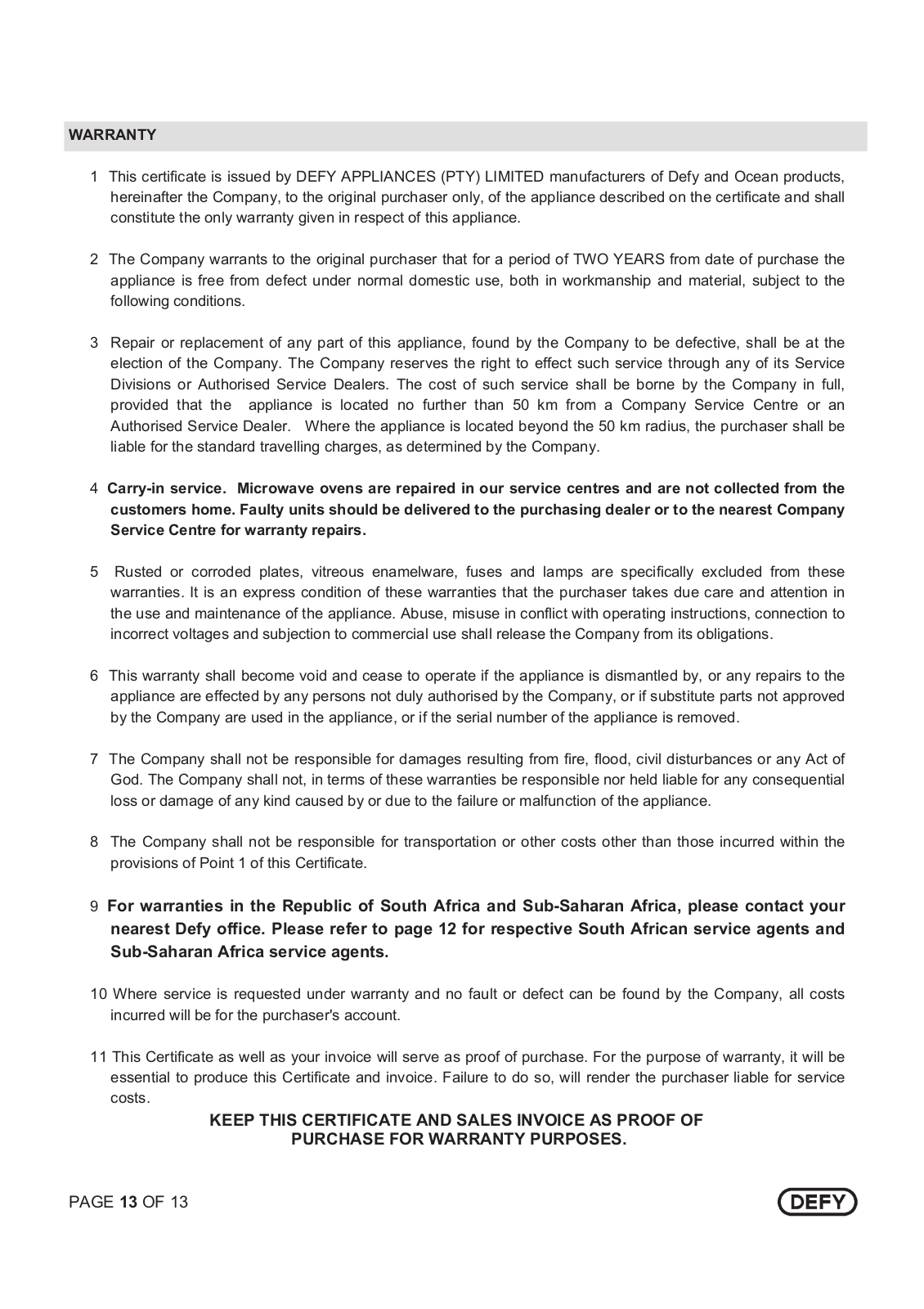 WARRANTY

1 This certificate is issued by DEFY APPLIANCES (PTY) LIMITED manufacturers of Defy and Ocean products, hereinafter the Company, to the original purchaser only, of the appliance described on the certificate and shall constitute the only warranty given in respect of this appliance.

2 The Company warrants to the original purchaser that for a period of TWO YEARS from date of purchase the appliance is free from defect under normal domestic use, both in workmanship and material, subject to the following conditions.

3 Repair or replacement of any part of this appliance, found by the Company to be defective, shall be at the election of the Company. The Company reserves the right to effect such service through any of its Service Divisions or Authorised Service Dealers. The cost of such service shall be borne by the Company in full, provided that the appliance is located no further than 50 km from a Company Service Centre or an Authorised Service Dealer. Where the appliance is located beyond the 50 km radius, the purchaser shall be liable for the standard travelling charges, as determined by the Company.

4 Carry-in service. Microwave ovens are repaired in our service centres and are not collected from the customers home. Faulty units should be delivered to the purchasing dealer or to the nearest Company Service Centre for warranty repairs.

5 Rusted or corroded plates, vitreous enamelware, fuses and lamps are specifically excluded from these warranties. It is an express condition of these warranties that the purchaser takes due care and attention in the use and maintenance of the appliance. Abuse, misuse in conflict with operating instructions, connection to incorrect voltages and subjection to commercial use shall release the Company from its obligations.

6 This warranty shall become void and cease to operate if the appliance is dismantled by, or any repairs to the appliance are effected by any persons not duly authorised by the Company, or if substitute parts not approved by the Company are used in the appliance, or if the serial number of the appliance is removed.

7 The Company shall not be responsible for damages resulting from fire, flood, civil disturbances or any Act of God. The Company shall not, in terms of these warranties be responsible nor held liable for any consequential loss or damage of any kind caused by or due to the failure or malfunction of the appliance.

8 The Company shall not be responsible for transportation or other costs other than those incurred within the provisions of Point 1 of this Certificate.

9 For warranties in the Republic of South Africa and Sub-Saharan Africa, please contact your nearest Defy office. Please refer to page 12 for respective South African service agents and Sub-Saharan Africa service agents.

10 Where service is requested under warranty and no fault or defect can be found by the Company, all costs incurred will be for the purchaser's account.

11 This Certificate as well as your invoice will serve as proof of purchase. For the purpose of warranty, it will be essential to produce this Certificate and invoice. Failure to do so, will render the purchaser liable for service costs.

KEEP THIS CERTIFICATE AND SALES INVOICE AS PROOF OF PURCHASE FOR WARRANTY PURPOSES.

PAGE 13 OF 13

DEFY